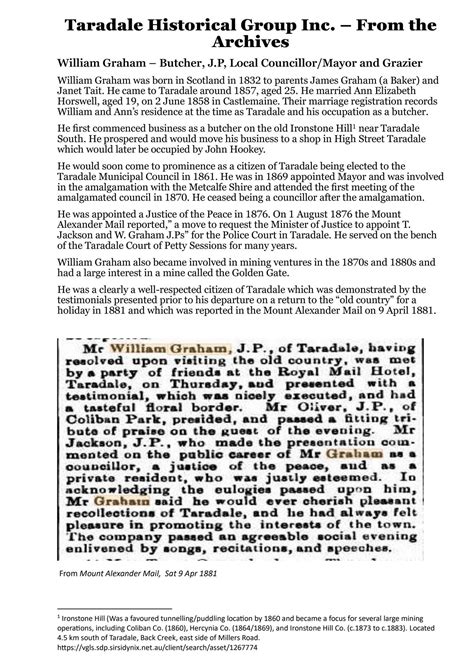 Taradale Historical Group Inc. – From the Archives

William Graham – Butcher, J.P, Local Councillor/Mayor and Grazier

William Graham was born in Scotland in 1832 to parents James Graham (a Baker) and Janet Tait. He came to Taradale around 1857, aged 25. He married Ann Elizabeth Horswell, aged 19, on 2 June 1858 in Castlemaine. Their marriage registration records William and Ann's residence at the time as Taradale and his occupation as a butcher.

He first commenced business as a butcher on the old Ironstone Hill$^1$ near Taradale South. He prospered and would move his business to a shop in High Street Taradale which would later be occupied by John Hookey.

He would soon come to prominence as a citizen of Taradale being elected to the Taradale Municipal Council in 1861. He was in 1869 appointed Mayor and was involved in the amalgamation with the Metcalfe Shire and attended the first meeting of the amalgamated council in 1870. He ceased being a councillor after the amalgamation.

He was appointed a Justice of the Peace in 1876. On 1 August 1876 the Mount Alexander Mail reported," a move to request the Minister of Justice to appoint T. Jackson and W. Graham J.Ps" for the Police Court in Taradale. He served on the bench of the Taradale Court of Petty Sessions for many years.

William Graham also became involved in mining ventures in the 1870s and 1880s and had a large interest in a mine called the Golden Gate.

He was a clearly a well-respected citizen of Taradale which was demonstrated by the testimonials presented prior to his departure on a return to the "old country" for a holiday in 1881 and which was reported in the Mount Alexander Mail on 9 April 1881.

Mr William Graham, J.P., of Taradale, having resolved upon visiting the old country, was met by a party of friends at the Royal Mail Hotel, Taradale, on Thursday, and presented with a testimonial, which was nicely executed, and had a tasteful floral border. Mr Oliver, J.P., of Coliban Park, presided, and passed a fitting tribute of praise on the guest of the evening. Mr Jackson, J.P., who made the presentation commented on the public career of Mr Graham as a councillor, a justice of the peace, and as a private resident, who was justly esteemed. In acknowledging the eulogies passed upon him, Mr Graham said he would ever cherish pleasant recollections of Taradale, and he had always felt pleasure in promoting the interests of the town. The company passed an agreeable social evening enlivened by songs, recitations, and speeches.

From Mount Alexander Mail, Sat 9 Apr 1881

$^1$ Ironstone Hill (Was a favoured tunnelling/puddling location by 1860 and became a focus for several large mining operations, including Coliban Co. (1860), Hercynia Co. (1864/1869), and Ironstone Hill Co. (c.1873 to c.1883). Located 4.5 km south of Taradale, Back Creek, east side of Millers Road.
https://vgls.sdp.sirsidynix.net.au/client/search/asset/1267774